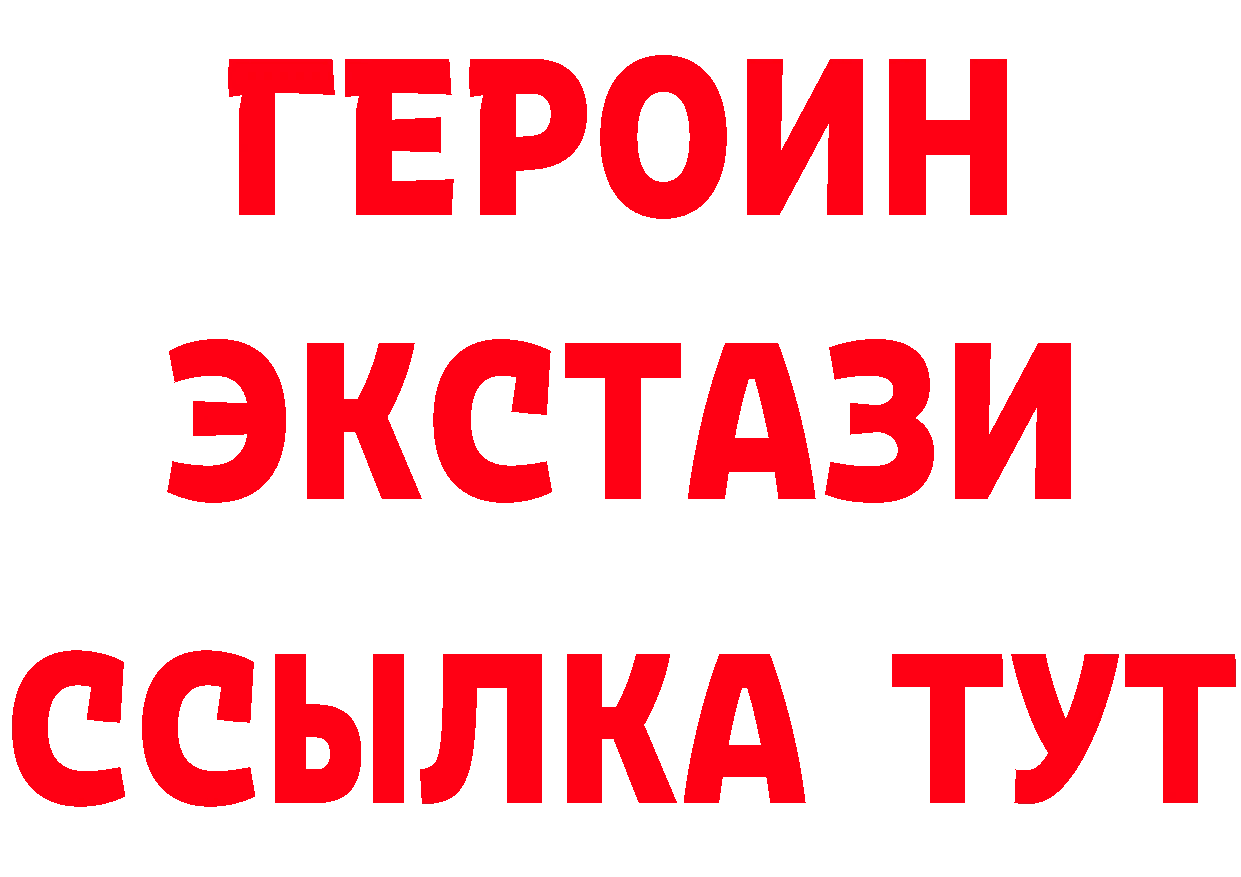 ГЕРОИН
ЭКСТАЗИ
ССЫЛКА ТУТ